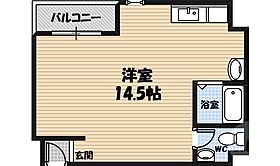 バルコニー

洋室
14.5帖

浴室

WC

玄関